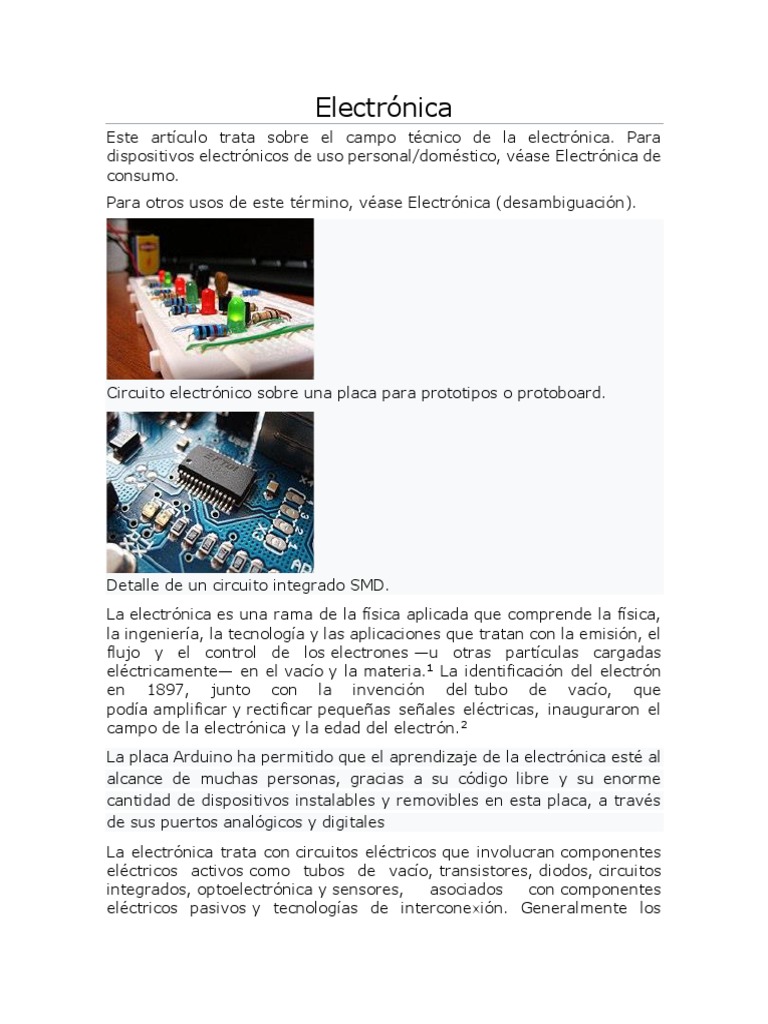 Electrónica

Este artículo trata sobre el campo técnico de la electrónica. Para dispositivos electrónicos de uso personal/doméstico, véase Electrónica de consumo.

Para otros usos de este término, véase Electrónica (desambiguación).

Circuito electrónico sobre una placa para prototipos o protoboard.

Detalle de un circuito integrado SMD.

La electrónica es una rama de la física aplicada que comprende la física, la ingeniería, la tecnología y las aplicaciones que tratan con la emisión, el flujo y el control de los electrones —u otras partículas cargadas eléctricamente— en el vacío y la materia.¹ La identificación del electrón en 1897, junto con la invención del tubo de vacío, que podía amplificar y rectificar pequeñas señales eléctricas, inauguraron el campo de la electrónica y la edad del electrón.²

La placa Arduino ha permitido que el aprendizaje de la electrónica esté al alcance de muchas personas, gracias a su código libre y su enorme cantidad de dispositivos instalables y removibles en esta placa, a través de sus puertos analógicos y digitales

La electrónica trata con circuitos eléctricos que involucran componentes eléctricos activos como tubos de vacío, transistores, diodos, circuitos integrados, optoelectrónica y sensores, asociados con componentes eléctricos pasivos y tecnologías de interconexión. Generalmente los